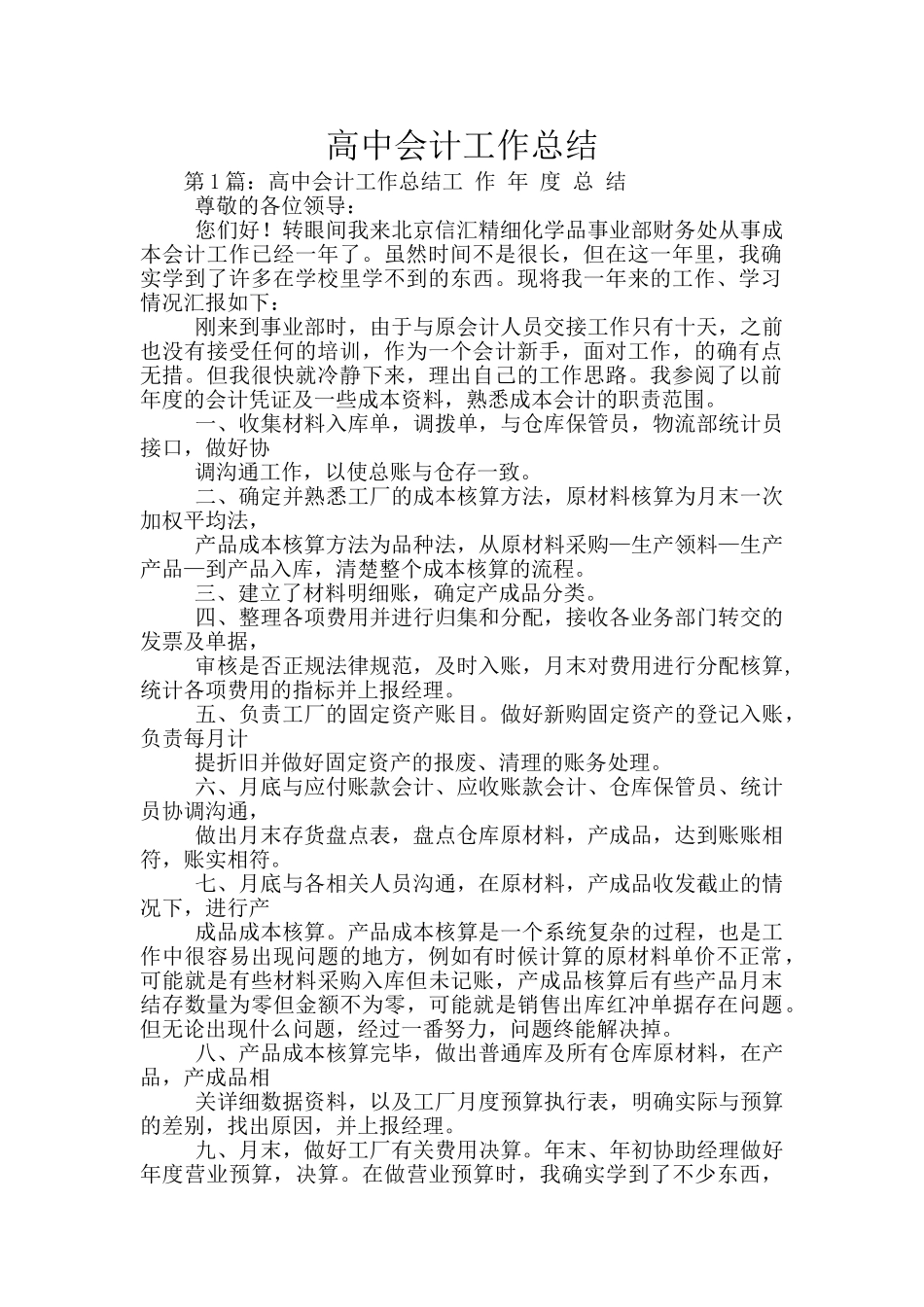 高中会计工作总结

第1篇：高中会计工作总结工 作 年 度 总 结

尊敬的各位领导：

您们好！转眼间我来北京信汇精细化学品事业部财务处从事成本会计工作已经一年了。虽然时间不是很长，但在这一年里，我确实学到了许多在学校里学不到的东西。现将我一年来的工作、学习情况汇报如下：

刚来到事业部时，由于与原会计人员交接工作只有十天，之前也没有接受任何的培训，作为一个会计新手，面对工作，的确有点无措。但我很快就冷静下来，理出自己的工作思路。我参阅了以前年度的会计凭证及一些成本资料，熟悉成本会计的职责范围。

一、收集材料入库单，调拨单，与仓库保管员，物流部统计员接口，做好协

调沟通工作，以使总账与仓存一致。

二、确定并熟悉工厂的成本核算方法，原材料核算为月末一次加权平均法，

产品成本核算方法为品种法，从原材料采购—生产领料—生产产品—到产品入库，清楚整个成本核算的流程。

三、建立了材料明细账，确定产成品分类。

四、整理各项费用并进行归集和分配，接收各业务部门转交的发票及单据，

审核是否正规法律规范，及时入账，月末对费用进行分配核算，统计各项费用的指标并上报经理。

五、负责工厂的固定资产账目。做好新购固定资产的登记入账，负责每月计

提折旧并做好固定资产的报废、清理的账务处理。

六、月底与应付账款会计、应收账款会计、仓库保管员、统计员协调沟通，

做出月末存货盘点表，盘点仓库原材料，产成品，达到账账相符，账实相符。

七、月底与各相关人员沟通，在原材料，产成品收发截止的情况下，进行产

成品成本核算。产品成本核算是一个系统复杂的过程，也是工作中很容易出现问题的地方，例如有时候计算的原材料单价不正常，可能就是有些材料采购入库但未记账，产成品核算后有些产品月末结存数量为零但金额不为零，可能就是销售出库红冲单据存在问题。但无论出现什么问题，经过一番努力，问题终能解决掉。

八、产品成本核算完毕，做出普通库及所有仓库原材料，在产品，产成品相

关详细数据资料，以及工厂月度预算执行表，明确实际与预算的差别，找出原因，并上报经理。

九、月末，做好工厂有关费用决算。年末、年初协助经理做好年度营业预算，决算。在做营业预算时，我确实学到了不少东西，